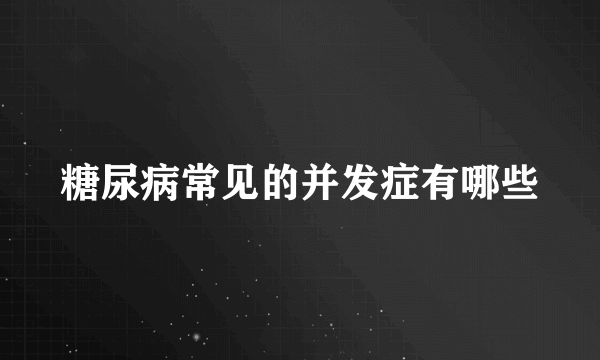 糖尿病常见的并发症有哪些